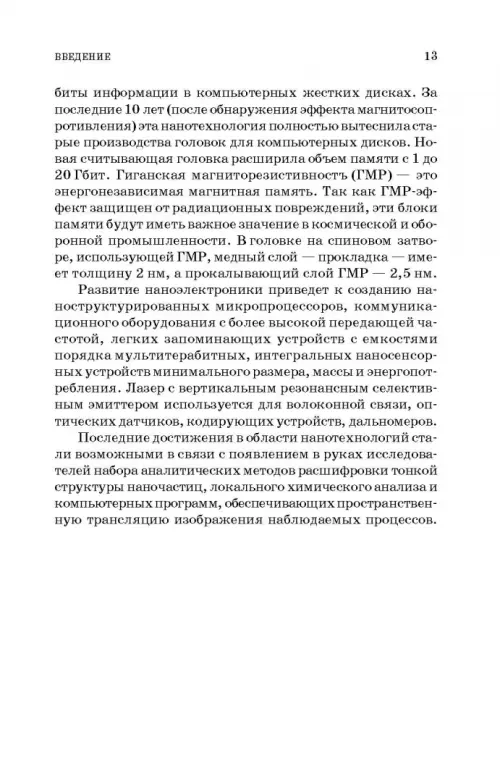 ВВЕДЕНИЕ 13

биты информации в компьютерных жестких дисках. За последние 10 лет (после обнаружения эффекта магнитосопротивления) эта нанотехнология полностью вытеснила старые производства головок для компьютерных дисков. Новая считывающая головка расширила объем памяти с 1 до 20 Гбит. Гиганская магниторезистивность (ГМР) — это энергонезависимая магнитная память. Так как ГМР-эффект защищен от радиационных повреждений, эти блоки памяти будут иметь важное значение в космической и оборонной промышленности. В головке на спиновом затворе, использующей ГМР, медный слой — прокладка — имеет толщину 2 нм, а прокалывающий слой ГМР — 2,5 нм.

Развитие наноэлектроники приведет к созданию наноструктурированных микропроцессоров, коммуникационного оборудования с более высокой передающей частотой, легких запоминающих устройств с емкостями порядка мультитерабитных, интегральных наносенсорных устройств минимального размера, массы и энергопотребления. Лазер с вертикальным резонансным селективным эмиттером используется для волоконной связи, оптических датчиков, кодирующих устройств, дальномеров.

Последние достижения в области нанотехнологий стали возможными в связи с появлением в руках исследователей набора аналитических методов расшифровки тонкой структуры наночастиц, локального химического анализа и компьютерных программ, обеспечивающих пространственную трансляцию изображения наблюдаемых процессов.